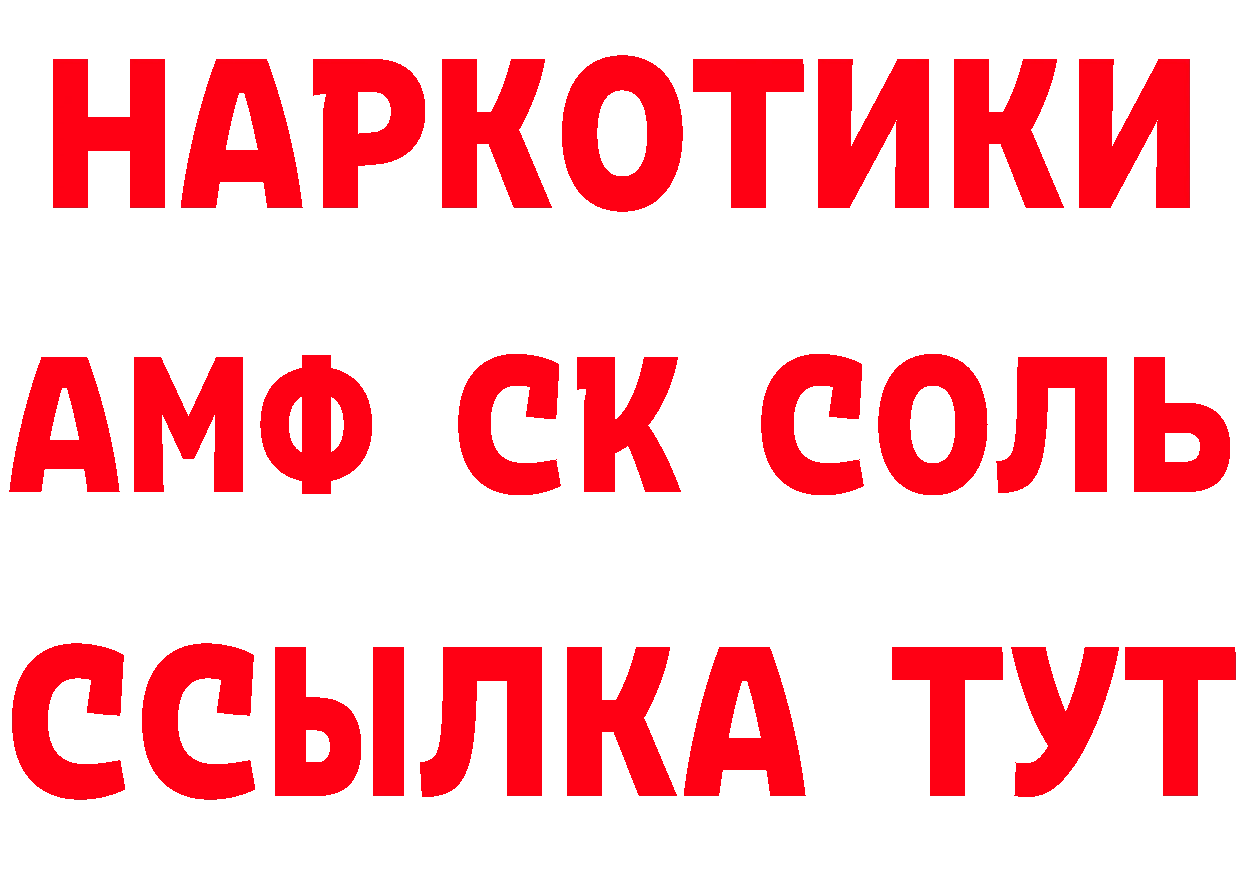 НАРКОТИКИ

АМФ СК СОЛЬ

ССЫЛКА ТУТ